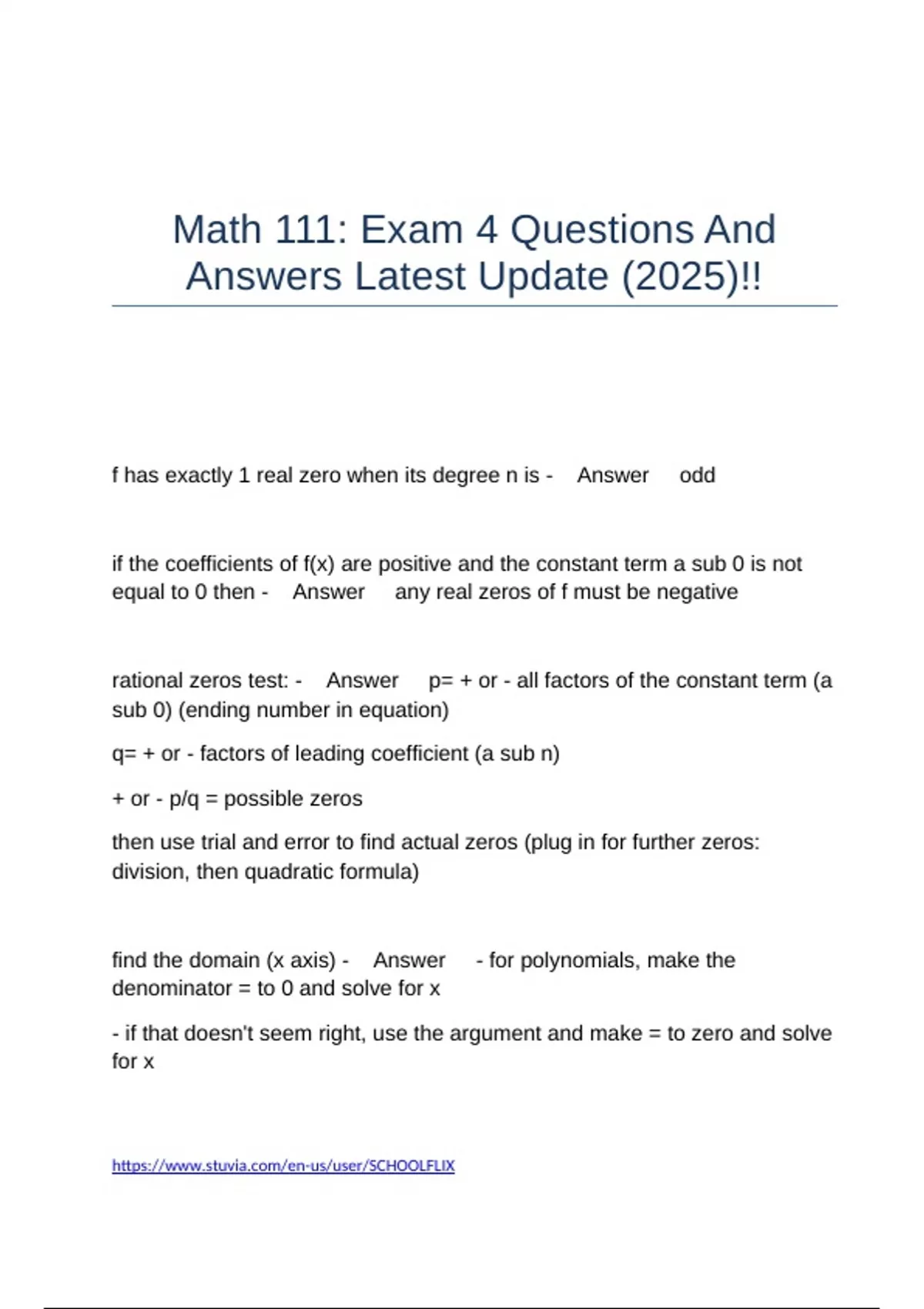 Math 111: Exam 4 Questions And Answers Latest Update (2025)!!

f has exactly 1 real zero when its degree n is - Answer odd

if the coefficients of f(x) are positive and the constant term a sub 0 is not equal to 0 then - Answer any real zeros of f must be negative

rational zeros test: - Answer p= + or - all factors of the constant term (a sub 0) (ending number in equation)

q= + or - factors of leading coefficient (a sub n)

+ or - p/q = possible zeros

then use trial and error to find actual zeros (plug in for further zeros: division, then quadratic formula)

find the domain (x axis) - Answer - for polynomials, make the denominator = to 0 and solve for x

- if that doesn't seem right, use the argument and make = to zero and solve for x

https://www.stuvia.com/en-us/user/SCHOOLFLIX